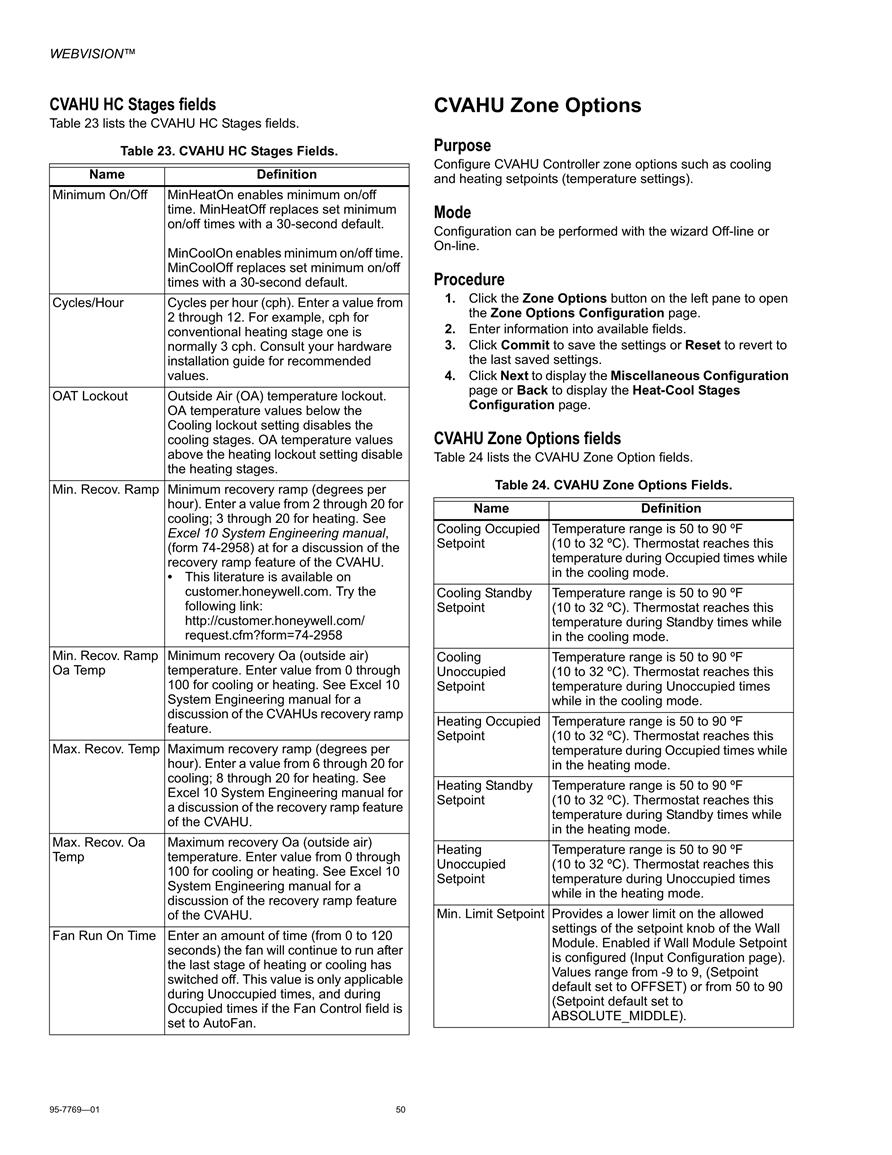 WEBVISION™

CVAHU HC Stages fields
Table 23 lists the CVAHU HC Stages fields.

Table 23. CVAHU HC Stages Fields.

| Name | Definition |
|---|---|
| Minimum On/Off | MinHeatOn enables minimum on/off time. MinHeatOff replaces set minimum on/off times with a 30-second default. MinCoolOn enables minimum on/off time. MinCoolOff replaces set minimum on/off times with a 30-second default. |
| Cycles/Hour | Cycles per hour (cph). Enter a value from 2 through 12. For example, cph for conventional heating stage one is normally 3 cph. Consult your hardware installation guide for recommended values. |
| OAT Lockout | Outside Air (OA) temperature lockout. OA temperature values below the Cooling lockout setting disables the cooling stages. OA temperature values above the heating lockout setting disable the heating stages. |
| Min. Recov. Ramp | Minimum recovery ramp (degrees per hour). Enter a value from 2 through 20 for cooling; 3 through 20 for heating. See Excel 10 System Engineering manual, (form 74-2958) at for a discussion of the recovery ramp feature of the CVAHU. • This literature is available on customer.honeywell.com. Try the following link: http://customer.honeywell.com/request.cfm?form=74-2958 |
| Min. Recov. Ramp Oa Temp | Minimum recovery Oa (outside air) temperature. Enter value from 0 through 100 for cooling or heating. See Excel 10 System Engineering manual for a discussion of the CVAHUs recovery ramp feature. |
| Max. Recov. Temp | Maximum recovery ramp (degrees per hour). Enter a value from 6 through 20 for cooling; 8 through 20 for heating. See Excel 10 System Engineering manual for a discussion of the recovery ramp feature of the CVAHU. |
| Max. Recov. Oa Temp | Maximum recovery Oa (outside air) temperature. Enter value from 0 through 100 for cooling or heating. See Excel 10 System Engineering manual for a discussion of the recovery ramp feature of the CVAHU. |
| Fan Run On Time | Enter an amount of time (from 0 to 120 seconds) the fan will continue to run after the last stage of heating or cooling has switched off. This value is only applicable during Unoccupied times, and during Occupied times if the Fan Control field is set to AutoFan. |

CVAHU Zone Options

Purpose
Configure CVAHU Controller zone options such as cooling and heating setpoints (temperature settings).

Mode
Configuration can be performed with the wizard Off-line or On-line.

Procedure
1. Click the Zone Options button on the left pane to open the Zone Options Configuration page.
2. Enter information into available fields.
3. Click Commit to save the settings or Reset to revert to the last saved settings.
4. Click Next to display the Miscellaneous Configuration page or Back to display the Heat-Cool Stages Configuration page.

CVAHU Zone Options fields
Table 24 lists the CVAHU Zone Option fields.

Table 24. CVAHU Zone Options Fields.

| Name | Definition |
|---|---|
| Cooling Occupied Setpoint | Temperature range is 50 to 90 ºF (10 to 32 ºC). Thermostat reaches this temperature during Occupied times while in the cooling mode. |
| Cooling Standby Setpoint | Temperature range is 50 to 90 ºF (10 to 32 ºC). Thermostat reaches this temperature during Standby times while in the cooling mode. |
| Cooling Unoccupied Setpoint | Temperature range is 50 to 90 ºF (10 to 32 ºC). Thermostat reaches this temperature during Unoccupied times while in the cooling mode. |
| Heating Occupied Setpoint | Temperature range is 50 to 90 ºF (10 to 32 ºC). Thermostat reaches this temperature during Occupied times while in the heating mode. |
| Heating Standby Setpoint | Temperature range is 50 to 90 ºF (10 to 32 ºC). Thermostat reaches this temperature during Standby times while in the heating mode. |
| Heating Unoccupied Setpoint | Temperature range is 50 to 90 ºF (10 to 32 ºC). Thermostat reaches this temperature during Unoccupied times while in the heating mode. |
| Min. Limit Setpoint | Provides a lower limit on the allowed settings of the setpoint knob of the Wall Module. Enabled if Wall Module Setpoint is configured (Input Configuration page). Values range from -9 to 9, (Setpoint default set to OFFSET) or from 50 to 90 (Setpoint default set to ABSOLUTE_MIDDLE). |

95-7769—01 50